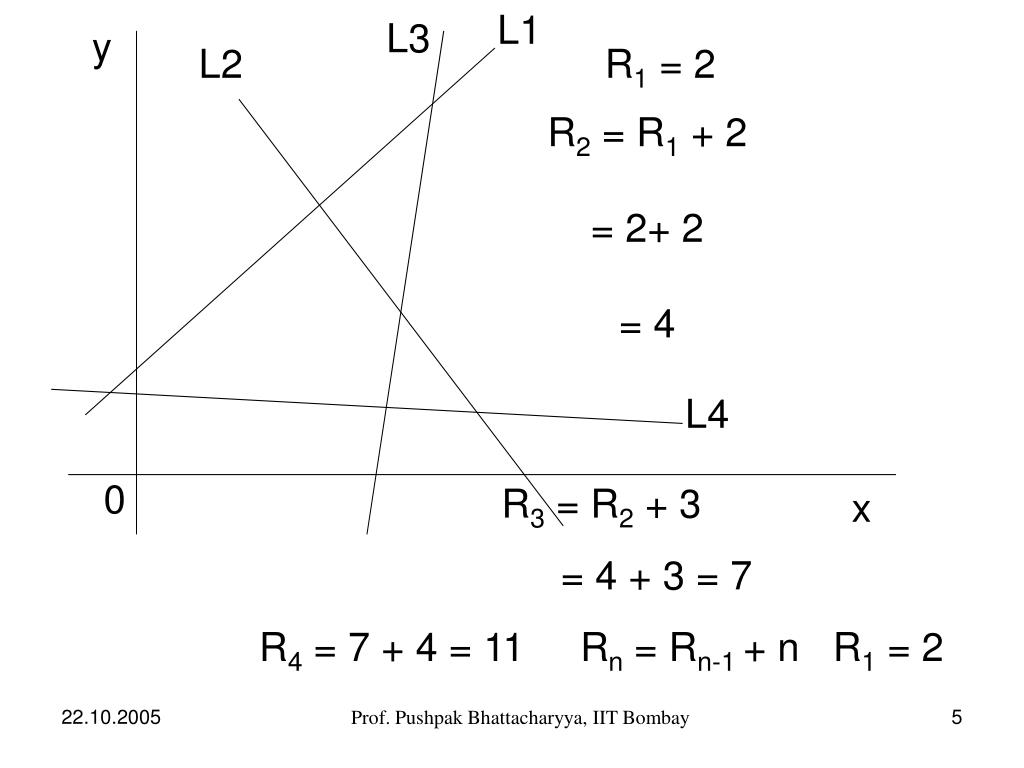 y

L2

L3

L1

$R_1 = 2$

$R_2 = R_1 + 2$

$= 2+ 2$

$= 4$

L4

0

$R_3 = R_2 + 3$

x

$= 4 + 3 = 7$

$R_4 = 7 + 4 = 11$ $R_n = R_{n-1} + n$ $R_1 = 2$

22.10.2005

Prof. Pushpak Bhattacharyya, IIT Bombay

5